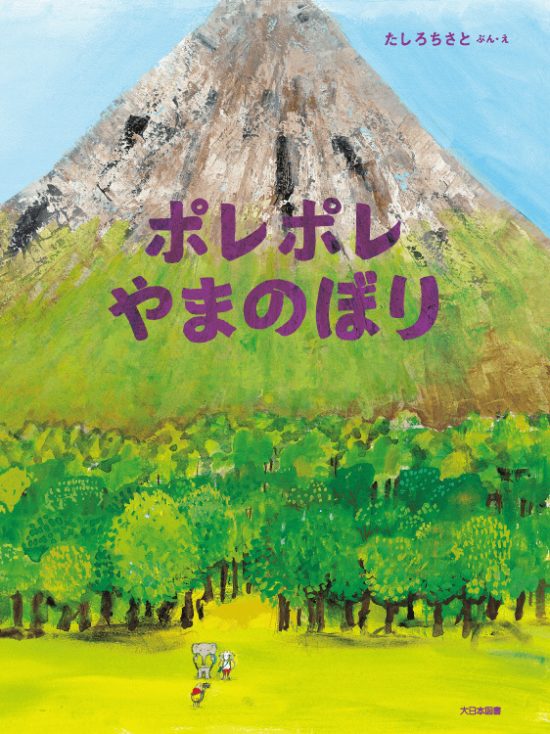 たしろちさと ぶん・え

ポレポレ
やまのぼり

大日本図書